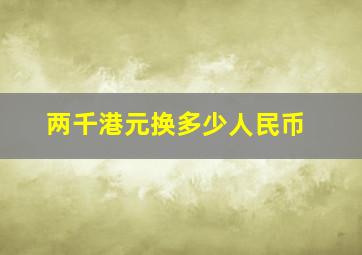 两千港元换多少人民币